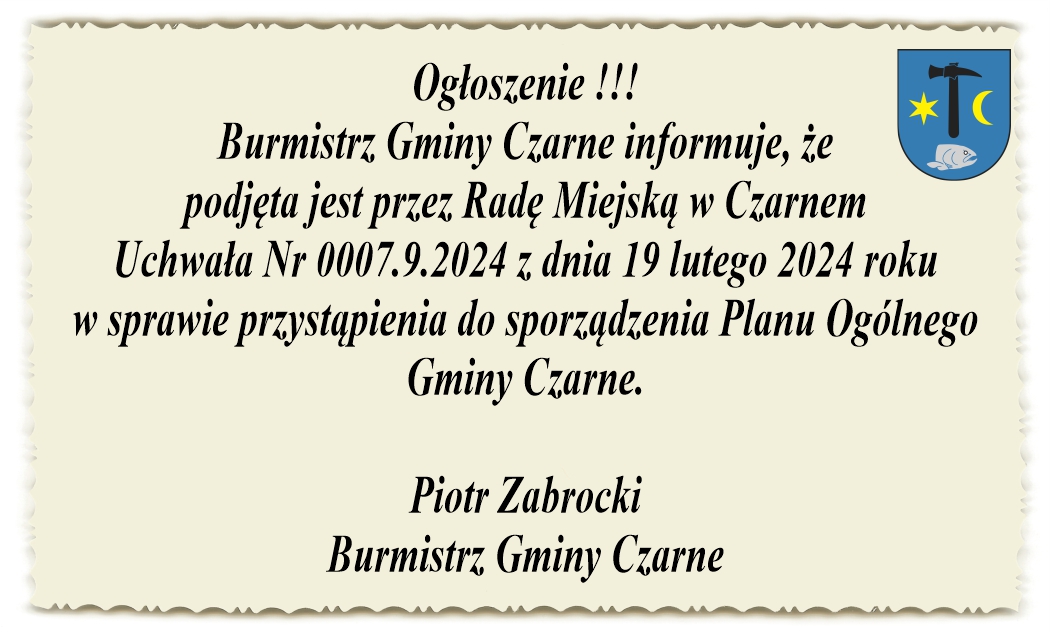 Ogłoszenie !!!
Burmistrz Gminy Czarne informuje, że podjęta jest przez Radę Miejską w Czarnem Uchwała Nr 0007.9.2024 z dnia 19 lutego 2024 roku w sprawie przystąpienia do sporządzenia Planu Ogólnego Gminy Czarne.

Piotr Zabrocki
Burmistrz Gminy Czarne